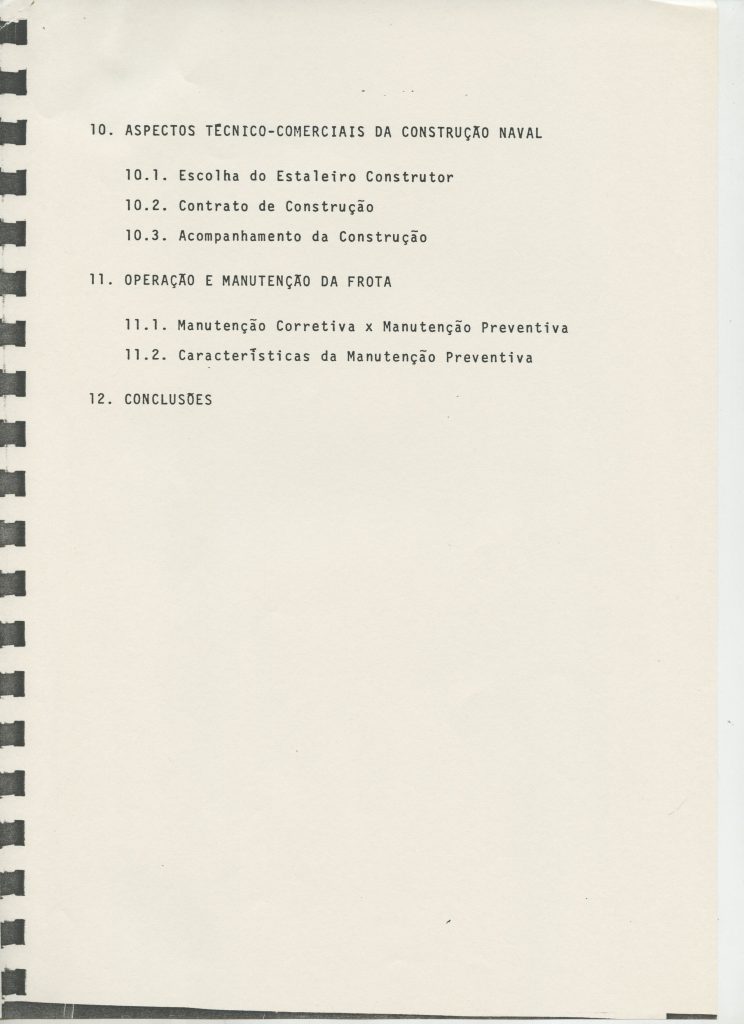 10. ASPECTOS TÉCNICO-COMERCIAIS DA CONSTRUÇÃO NAVAL

10.1. Escolha do Estaleiro Construtor

10.2. Contrato de Construção

10.3. Acompanhamento da Construção

11. OPERAÇÃO E MANUTENÇÃO DA FROTA

11.1. Manutenção Corretiva x Manutenção Preventiva

11.2. Características da Manutenção Preventiva

12. CONCLUSÕES